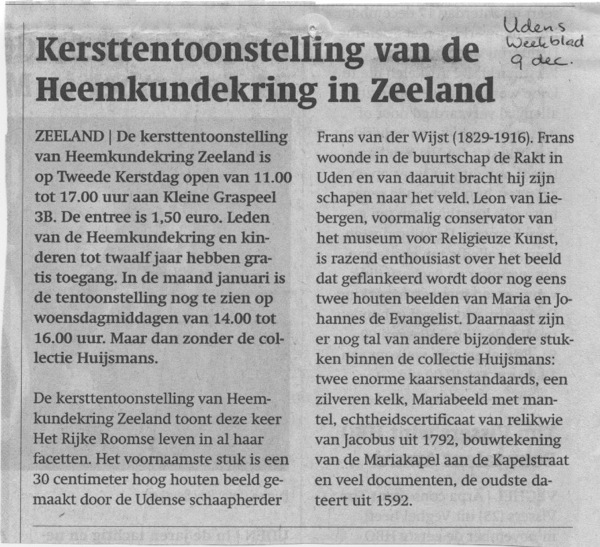 Udens
Weekblad
9 dec.

Kersttentoonstelling van de Heemkundekring in Zeeland

ZEELAND | De kersttentoonstelling van Heemkundekring Zeeland is op Tweede Kerstdag open van 11.00 tot 17.00 uur aan Kleine Graspeel 3B. De entree is 1,50 euro. Leden van de Heemkundekring en kinderen tot twaalf jaar hebben gratis toegang. In de maand januari is de tentoonstelling nog te zien op woensdagmiddagen van 14.00 tot 16.00 uur. Maar dan zonder de collectie Huijsmans.

De kersttentoonstelling van Heemkundekring Zeeland toont deze keer Het Rijke Roomse leven in al haar facetten. Het voornaamste stuk is een 30 centimeter hoog houten beeld gemaakt door de Udense schaapherder Frans van der Wijst (1829-1916). Frans woonde in de buurtschap de Rakt in Uden en van daaruit bracht hij zijn schapen naar het veld. Leon van Liebergen, voormalig conservator van het museum voor Religieuze Kunst, is razend enthousiast over het beeld dat geflankeerd wordt door nog eens twee houten beelden van Maria en Johannes de Evangelist. Daarnaast zijn er nog tal van andere bijzondere stukken binnen de collectie Huijsmans: twee enorme kaarsenstandaards, een zilveren kelk, Mariabeeld met mantel, echtheidscertificaat van relikwie van Jacobus uit 1792, bouwtekening van de Mariakapel aan de Kapelstraat en veel documenten, de oudste dateert uit 1592.